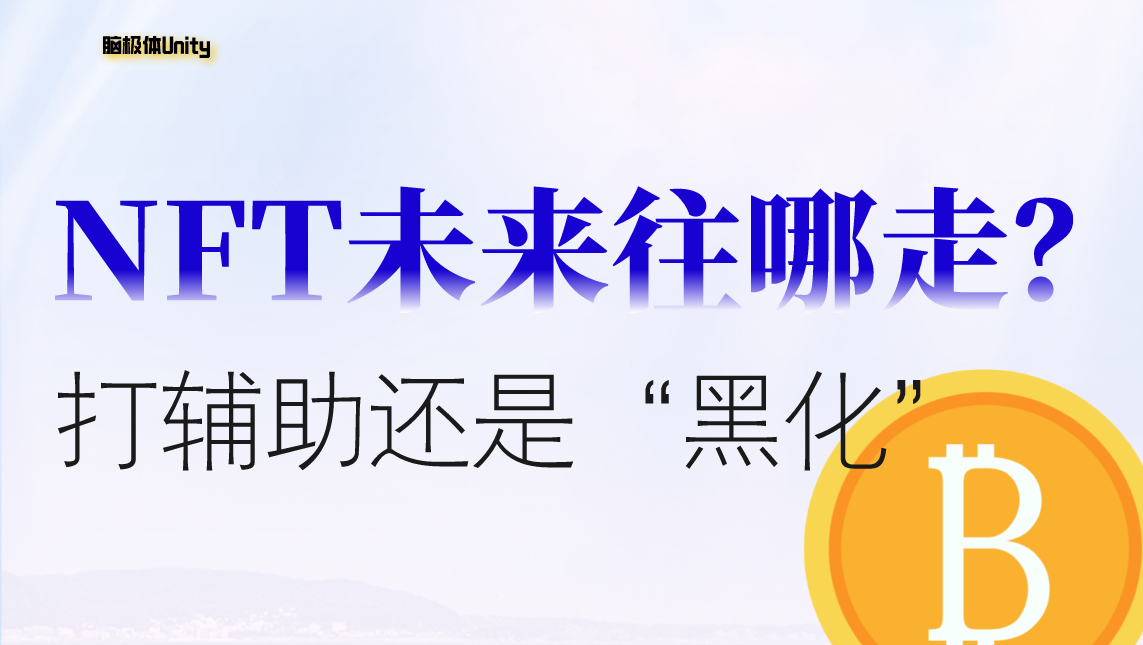 脑极体Unity

NFT未来往哪走?

打辅助还是“黑化”

B